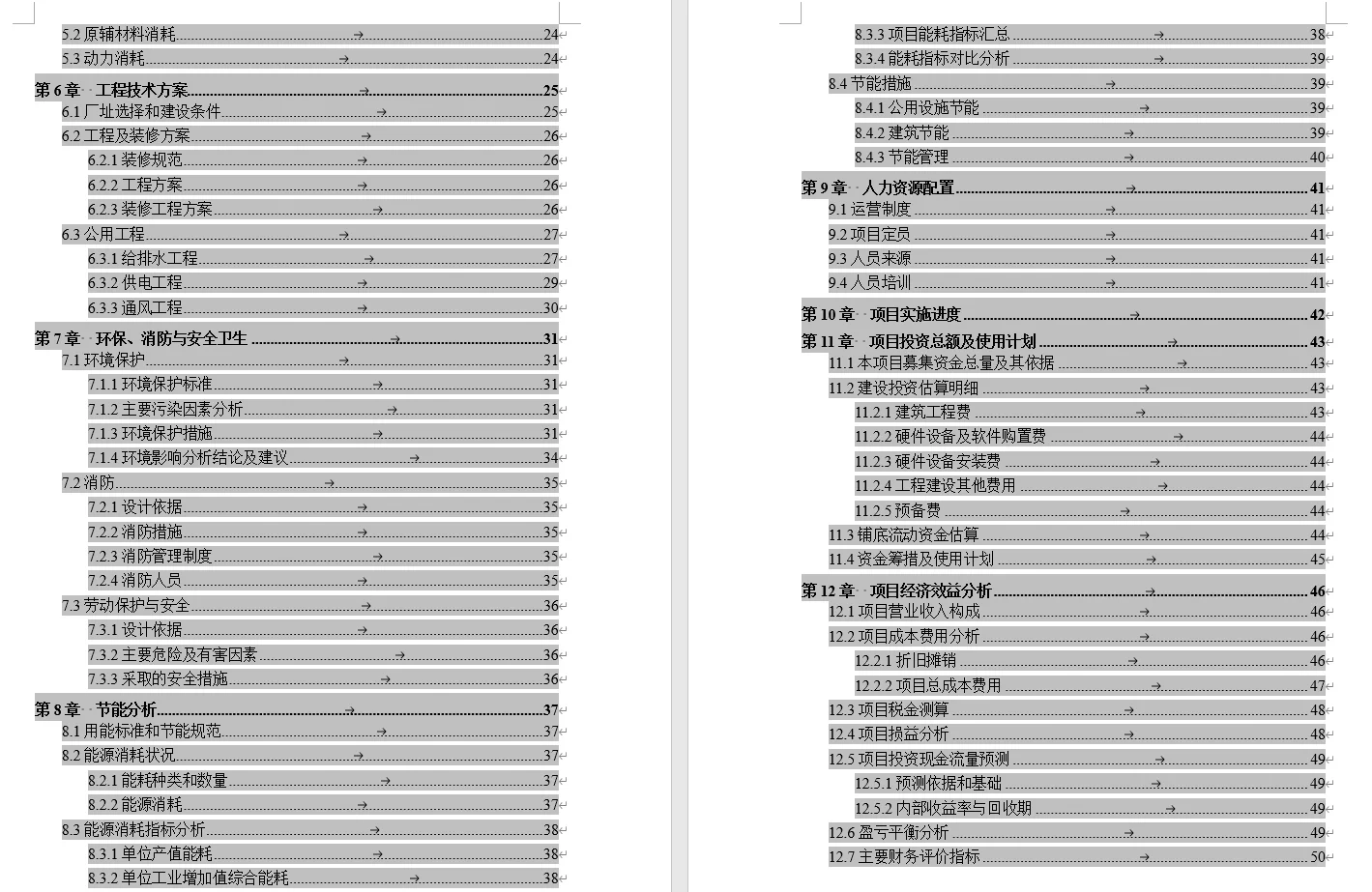 5.2 原辅材料消耗 24
5.3 动力消耗 24

第 6 章 工程技术方案 25
6.1 厂址选择和建设条件 25
6.2 工程及装修方案 26
6.2.1 装修规范 26
6.2.2 工程方案 26
6.2.3 装修工程方案 26
6.3 公用工程 27
6.3.1 给排水工程 27
6.3.2 供电工程 29
6.3.3 通风工程 30

第 7 章 环保、消防与安全卫生 31
7.1 环境保护 31
7.1.1 环境保护标准 31
7.1.2 主要污染因素分析 31
7.1.3 环境保护措施 31
7.1.4 环境影响分析结论及建议 34
7.2 消防 35
7.2.1 设计依据 35
7.2.2 消防措施 35
7.2.3 消防管理制度 35
7.2.4 消防人员 35
7.3 劳动保护与安全 36
7.3.1 设计依据 36
7.3.2 主要危险及有害因素 36
7.3.3 采取的安全措施 36

第 8 章 节能分析 37
8.1 用能标准和节能规范 37
8.2 能源消耗状况 37
8.2.1 能耗种类和数量 37
8.2.2 能源消耗 37
8.3 能源消耗指标分析 38
8.3.1 单位产值能耗 38
8.3.2 单位工业增加值综合能耗 38

8.3.3 项目能耗指标汇总 38
8.3.4 能耗指标对比分析 39
8.4 节能措施 39
8.4.1 公用设施节能 39
8.4.2 建筑节能 39
8.4.3 节能管理 40

第 9 章 人力资源配置 41
9.1 运营制度 41
9.2 项目定员 41
9.3 人员来源 41
9.4 人员培训 41

第 10 章 项目实施进度 42
第 11 章 项目投资总额及使用计划 43
11.1 本项目募集资金总量及其依据 43
11.2 建设投资估算明细 43
11.2.1 建筑工程费 43
11.2.2 硬件设备及软件购置费 44
11.2.3 硬件设备安装费 44
11.2.4 工程建设其他费用 44
11.2.5 预备费 44
11.3 铺底流动资金估算 44
11.4 资金筹措及使用计划 45

第 12 章 项目经济效益分析 46
12.1 项目营业收入构成 46
12.2 项目成本费用分析 46
12.2.1 折旧摊销 46
12.2.2 项目总成本费用 47
12.3 项目税金测算 48
12.4 项目损益分析 48
12.5 项目投资现金流量预测 49
12.5.1 预测依据和基础 49
12.5.2 内部收益率与回收期 49
12.6 盈亏平衡分析 49
12.7 主要财务评价指标 50